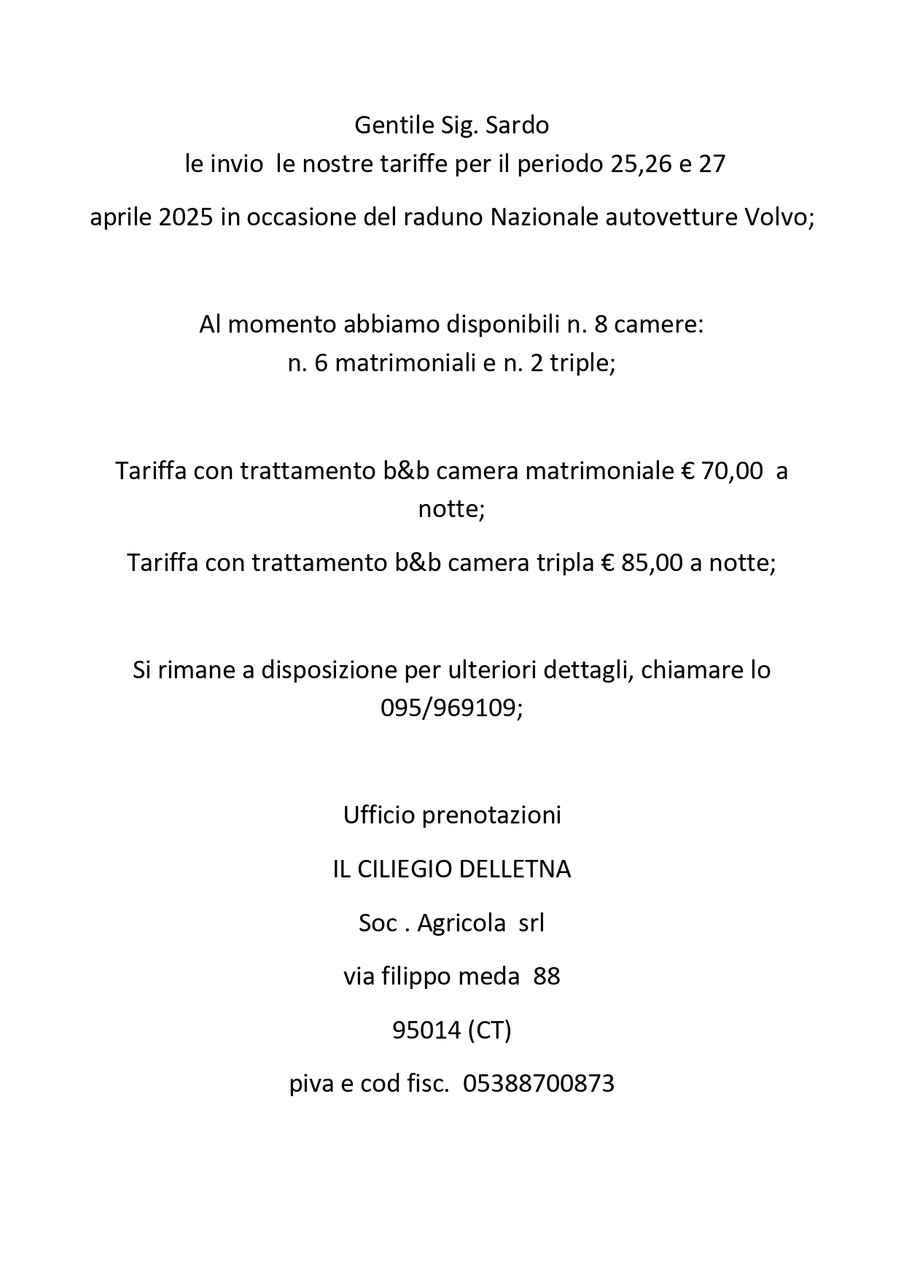 Gentile Sig. Sardo
le invio le nostre tariffe per il periodo 25,26 e 27

aprile 2025 in occasione del raduno Nazionale autovetture Volvo;

Al momento abbiamo disponibili n. 8 camere:
n. 6 matrimoniali e n. 2 triple;

Tariffa con trattamento b&b camera matrimoniale € 70,00 a notte;

Tariffa con trattamento b&b camera tripla € 85,00 a notte;

Si rimane a disposizione per ulteriori dettagli, chiamare lo 095/969109;

Ufficio prenotazioni

IL CILIEGIO DELLETNA

Soc . Agricola srl

via filippo meda 88

95014 (CT)

piva e cod fisc. 05388700873